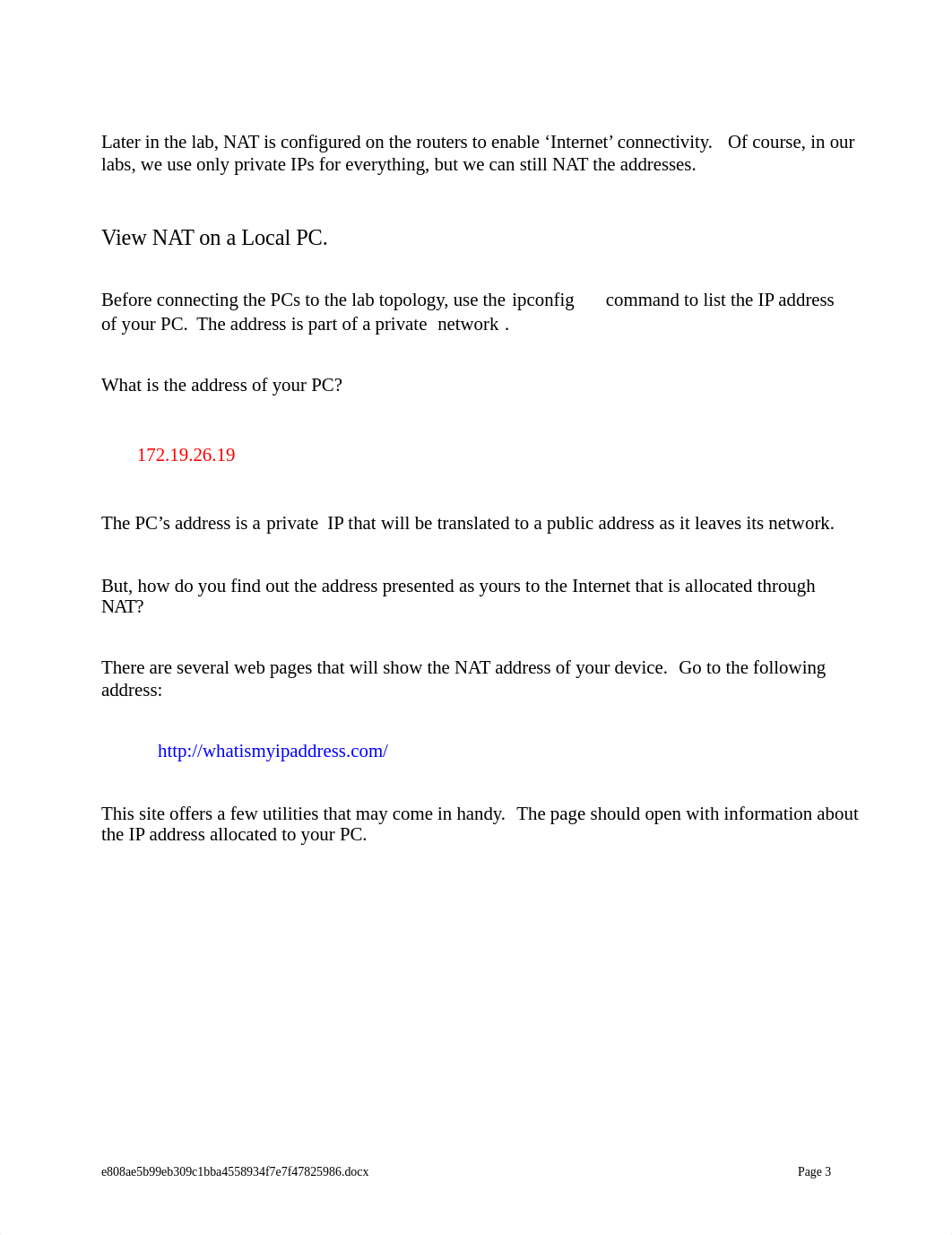 Later in the lab, NAT is configured on the routers to enable ‘Internet’ connectivity. Of course, in our labs, we use only private IPs for everything, but we can still NAT the addresses.

View NAT on a Local PC.

Before connecting the PCs to the lab topology, use the ipconfig command to list the IP address of your PC. The address is part of a private network .

What is the address of your PC?

172.19.26.19

The PC’s address is a private IP that will be translated to a public address as it leaves its network.

But, how do you find out the address presented as yours to the Internet that is allocated through NAT?

There are several web pages that will show the NAT address of your device. Go to the following address:

http://whatismyipaddress.com/

This site offers a few utilities that may come in handy. The page should open with information about the IP address allocated to your PC.

e808ae5b99eb309c1bba4558934f7e7f47825986.docx

Page 3